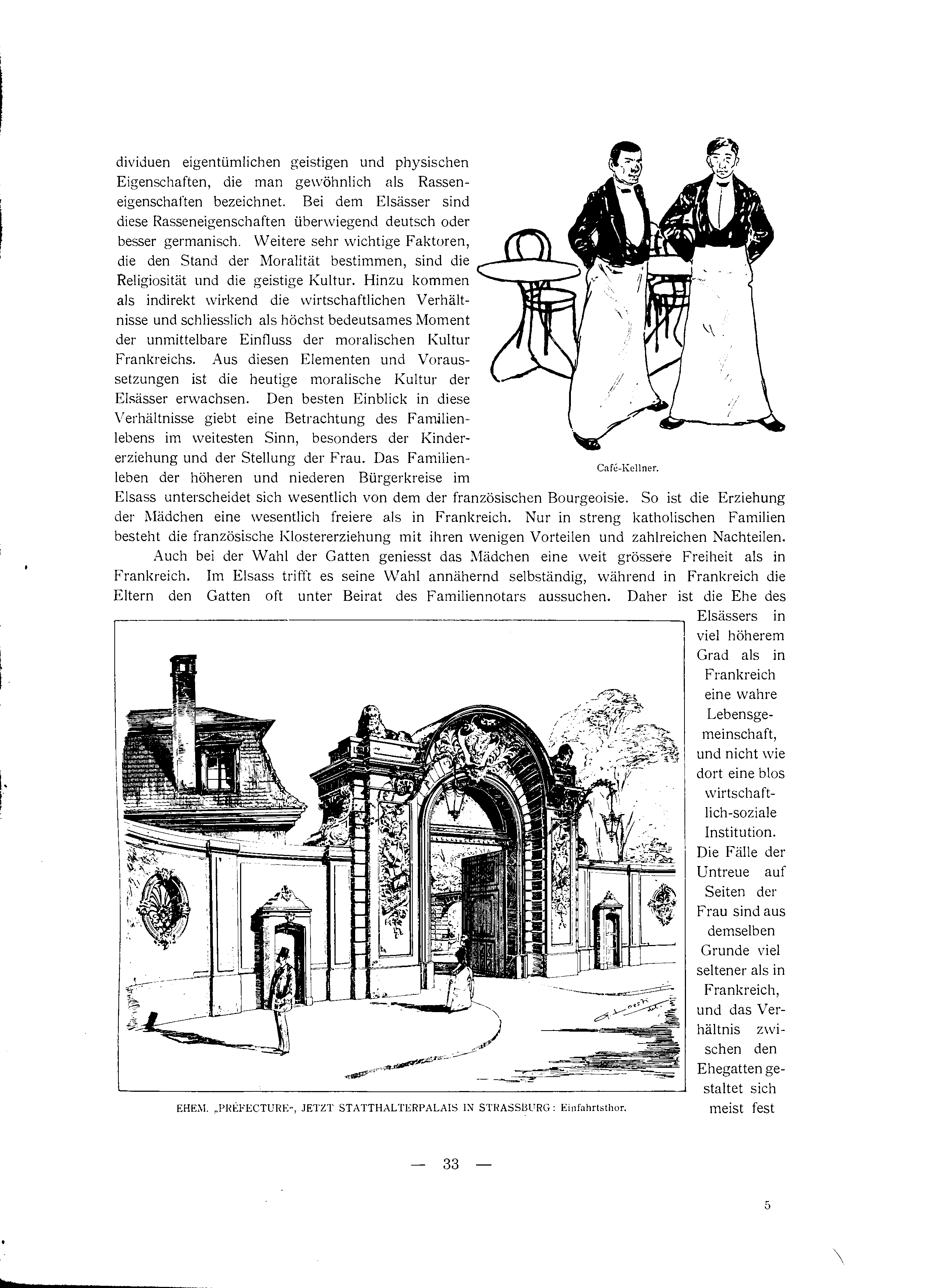 dividuen eigentümlichen geistigen und physischen Eigenschaften, die man gewöhnlich als Rasseneigenschaften bezeichnet. Bei dem Elsässer sind diese Rasseneigenschaften überwiegend deutsch oder besser germanisch. Weitere sehr wichtige Faktoren, die den Stand der Moralität bestimmen, sind die Religiosität und die geistige Kultur. Hinzu kommen als indirekt wirkend die wirtschaftlichen Verhältnisse und schliesslich als höchst bedeutsames Moment der unmittelbare Einfluss der moralischen Kultur Frankreichs. Aus diesen Elementen und Voraussetzungen ist die heutige moralische Kultur der Elsässer erwachsen. Den besten Einblick in diese Verhältnisse giebt eine Betrachtung des Familienlebens im weitesten Sinn, besonders der Kindererziehung und der Stellung der Frau. Das Familienleben der höheren und niederen Bürgerkreise im Elsass unterscheidet sich wesentlich von dem der französischen Bourgeoisie. So ist die Erziehung der Mädchen eine wesentlich freiere als in Frankreich. Nur in streng katholischen Familien besteht die französische Klostererziehung mit ihren wenigen Vorteilen und zahlreichen Nachteilen.

Café-Kellner.

Auch bei der Wahl der Gatten geniesst das Mädchen eine weit grössere Freiheit als in Frankreich. Im Elsass trifft es seine Wahl annähernd selbständig, während in Frankreich die Eltern den Gatten oft unter Beirat des Familiennotars aussuchen. Daher ist die Ehe des Elsässers in viel höherem Grad als in Frankreich eine wahre Lebensgemeinschaft, und nicht wie dort eine blos wirtschaftlich-soziale Institution. Die Fälle der Untreue auf Seiten der Frau sind aus demselben Grunde viel seltener als in Frankreich, und das Verhältnis zwischen den Ehegatten gestaltet sich meist fest

EHEM. „PRÉFECTURE", JETZT STATTHALTERPALAIS IN STRASSBURG: Einfahrtsthor.

— 33 —

5